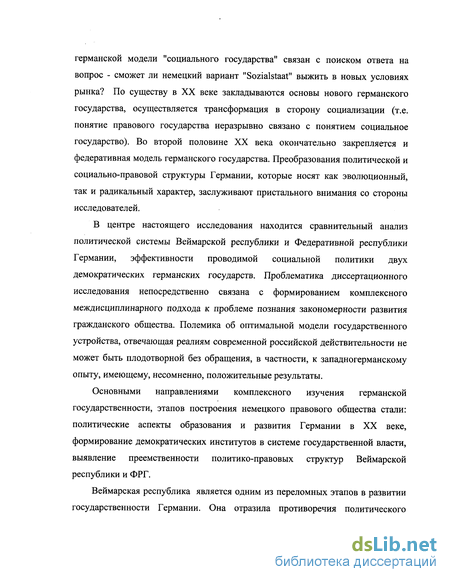 германской модели "социального государства" связан с поиском ответа на вопрос - сможет ли немецкий вариант "Sozialstaat" выжить в новых условиях рынка? По существу в XX веке закладываются основы нового германского государства, осуществляется трансформация в сторону социализации (т.е. понятие правового государства неразрывно связано с понятием социальное государство). Во второй половине XX века окончательно закрепляется и федеративная модель германского государства. Преобразования политической и социально-правовой структуры Германии, которые носят как эволюционный, так и радикальный характер, заслуживают пристального внимания со стороны исследователей.

В центре настоящего исследования находится сравнительный анализ политической системы Веймарской республики и Федеративной республики Германии, эффективности проводимой социальной политики двух демократических германских государств. Проблематика диссертационного исследования непосредственно связана с формированием комплексного междисциплинарного подхода к проблеме познания закономерности развития гражданского общества. Полемика об оптимальной модели государственного устройства, отвечающая реалиям современной российской действительности не может быть плодотворной без обращения, в частности, к западногерманскому опыту, имеющему, несомненно, положительные результаты.

Основными направлениями комплексного изучения германской государственности, этапов построения немецкого правового общества стали: политические аспекты образования и развития Германии в XX веке, формирование демократических институтов в системе государственной власти, выявление преемственности политико-правовых структур Веймарской республики и ФРГ.

Веймарская республика является одним из переломных этапов в развитии государственности Германии. Она отразила противоречия политического

dsLib.net
библиотека диссертаций